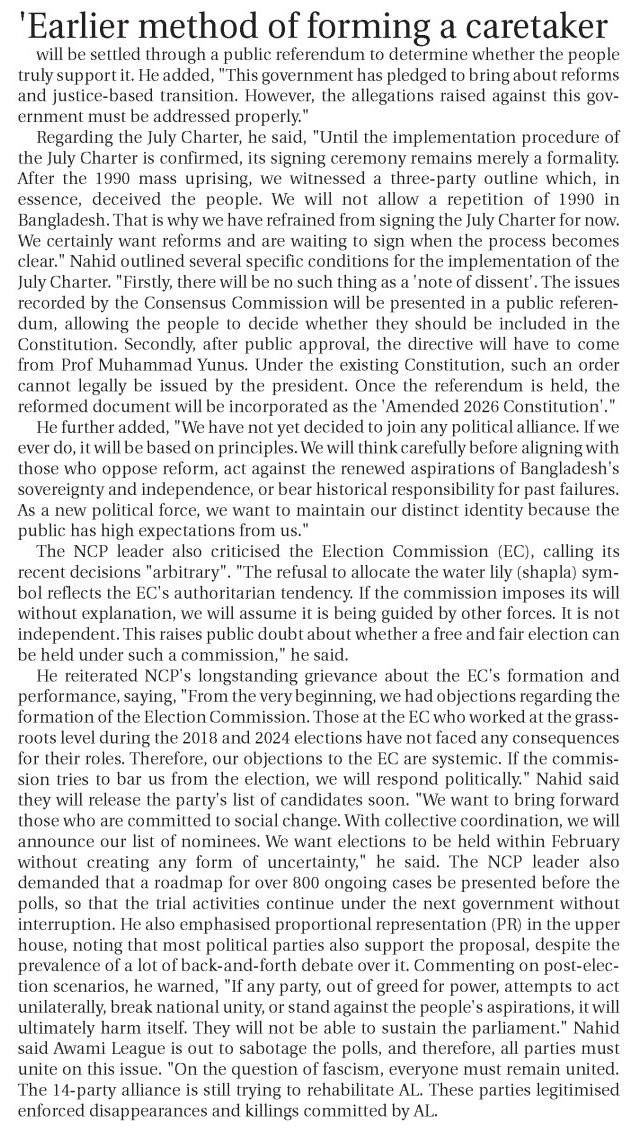 'Earlier method of forming a caretaker

will be settled through a public referendum to determine whether the people truly support it. He added, "This government has pledged to bring about reforms and justice-based transition. However, the allegations raised against this government must be addressed properly."

Regarding the July Charter, he said, "Until the implementation procedure of the July Charter is confirmed, its signing ceremony remains merely a formality. After the 1990 mass uprising, we witnessed a three-party outline which, in essence, deceived the people. We will not allow a repetition of 1990 in Bangladesh. That is why we have refrained from signing the July Charter for now. We certainly want reforms and are waiting to sign when the process becomes clear." Nahid outlined several specific conditions for the implementation of the July Charter. "Firstly, there will be no such thing as a 'note of dissent'. The issues recorded by the Consensus Commission will be presented in a public referendum, allowing the people to decide whether they should be included in the Constitution. Secondly, after public approval, the directive will have to come from Prof Muhammad Yunus. Under the existing Constitution, such an order cannot legally be issued by the president. Once the referendum is held, the reformed document will be incorporated as the 'Amended 2026 Constitution'."

He further added, "We have not yet decided to join any political alliance. If we ever do, it will be based on principles. We will think carefully before aligning with those who oppose reform, act against the renewed aspirations of Bangladesh's sovereignty and independence, or bear historical responsibility for past failures. As a new political force, we want to maintain our distinct identity because the public has high expectations from us."

The NCP leader also criticised the Election Commission (EC), calling its recent decisions "arbitrary". "The refusal to allocate the water lily (shapla) symbol reflects the EC's authoritarian tendency. If the commission imposes its will without explanation, we will assume it is being guided by other forces. It is not independent. This raises public doubt about whether a free and fair election can be held under such a commission," he said.

He reiterated NCP's longstanding grievance about the EC's formation and performance, saying, "From the very beginning, we had objections regarding the formation of the Election Commission. Those at the EC who worked at the grassroots level during the 2018 and 2024 elections have not faced any consequences for their roles. Therefore, our objections to the EC are systemic. If the commission tries to bar us from the election, we will respond politically." Nahid said they will release the party's list of candidates soon. "We want to bring forward those who are committed to social change. With collective coordination, we will announce our list of nominees. We want elections to be held within February without creating any form of uncertainty," he said. The NCP leader also demanded that a roadmap for over 800 ongoing cases be presented before the polls, so that the trial activities continue under the next government without interruption. He also emphasised proportional representation (PR) in the upper house, noting that most political parties also support the proposal, despite the prevalence of a lot of back-and-forth debate over it. Commenting on post-election scenarios, he warned, "If any party, out of greed for power, attempts to act unilaterally, break national unity, or stand against the people's aspirations, it will ultimately harm itself. They will not be able to sustain the parliament." Nahid said Awami League is out to sabotage the polls, and therefore, all parties must unite on this issue. "On the question of fascism, everyone must remain united. The 14-party alliance is still trying to rehabilitate AL. These parties legitimised enforced disappearances and killings committed by AL.